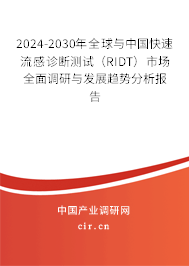 2024-2030年全球与中国快速流感诊断测试（RIDT）市场全面调研与发展趋势分析报告

中国产业调研网
cir.cn